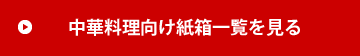 中華料理向け紙箱一覧を見る